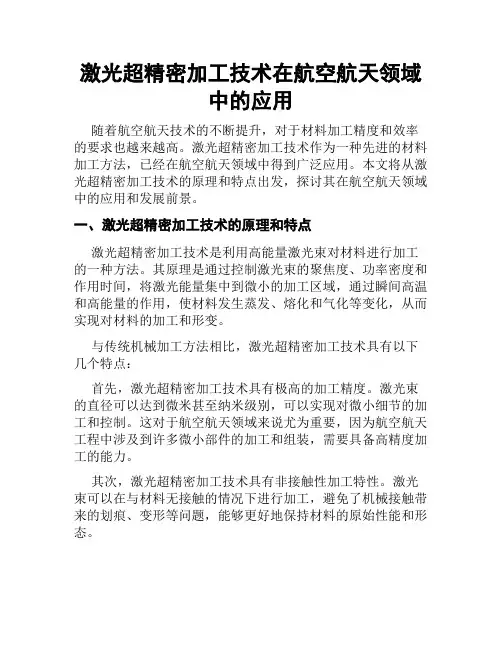 激光超精密加工技术在航空航天领域中的应用

随着航空航天技术的不断提升，对于材料加工精度和效率的要求也越来越高。激光超精密加工技术作为一种先进的材料加工方法，已经在航空航天领域中得到广泛应用。本文将从激光超精密加工技术的原理和特点出发，探讨其在航空航天领域中的应用和发展前景。

一、激光超精密加工技术的原理和特点

激光超精密加工技术是利用高能量激光束对材料进行加工的一种方法。其原理是通过控制激光束的聚焦度、功率密度和作用时间，将激光能量集中到微小的加工区域，通过瞬间高温和高能量的作用，使材料发生蒸发、熔化和气化等变化，从而实现对材料的加工和形变。

与传统机械加工方法相比，激光超精密加工技术具有以下几个特点：

首先，激光超精密加工技术具有极高的加工精度。激光束的直径可以达到微米甚至纳米级别，可以实现对微小细节的加工和控制。这对于航空航天领域来说尤为重要，因为航空航天工程中涉及到许多微小部件的加工和组装，需要具备高精度加工的能力。

其次，激光超精密加工技术具有非接触性加工特性。激光束可以在与材料无接触的情况下进行加工，避免了机械接触带来的划痕、变形等问题，能够更好地保持材料的原始性能和形态。